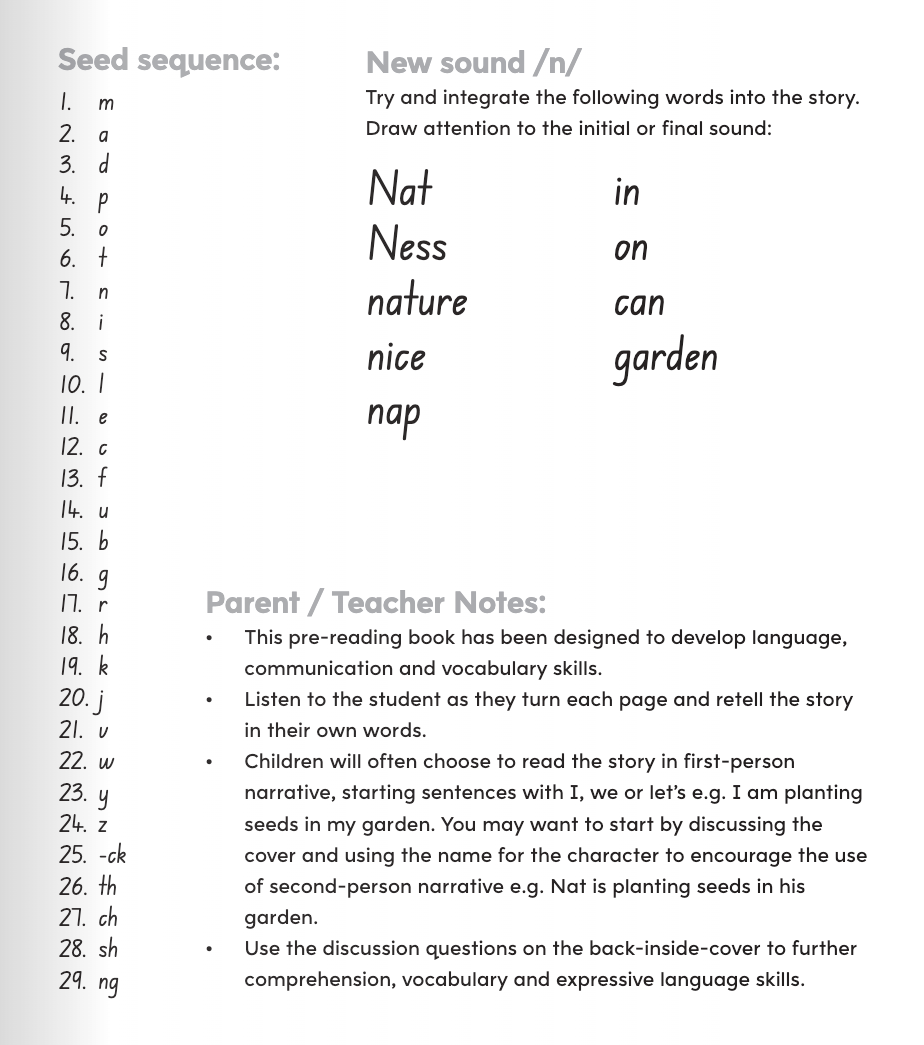 Seed sequence:
1. m
2. a
3. d
4. p
5. o
6. t
7. n
8. i
9. s
10. l
11. e
12. c
13. f
14. u
15. b
16. g
17. r
18. h
19. k
20. j
21. v
22. w
23. y
24. z
25. -ck
26. th
27. ch
28. sh
29. ng

New sound /n/

Try and integrate the following words into the story. Draw attention to the initial or final sound:

Nat
Ness
nature
nice
nap

in
on
can
garden

Parent / Teacher Notes:

• This pre-reading book has been designed to develop language, communication and vocabulary skills.
• Listen to the student as they turn each page and retell the story in their own words.
• Children will often choose to read the story in first-person narrative, starting sentences with I, we or let's e.g. I am planting seeds in my garden. You may want to start by discussing the cover and using the name for the character to encourage the use of second-person narrative e.g. Nat is planting seeds in his garden.
• Use the discussion questions on the back-inside-cover to further comprehension, vocabulary and expressive language skills.